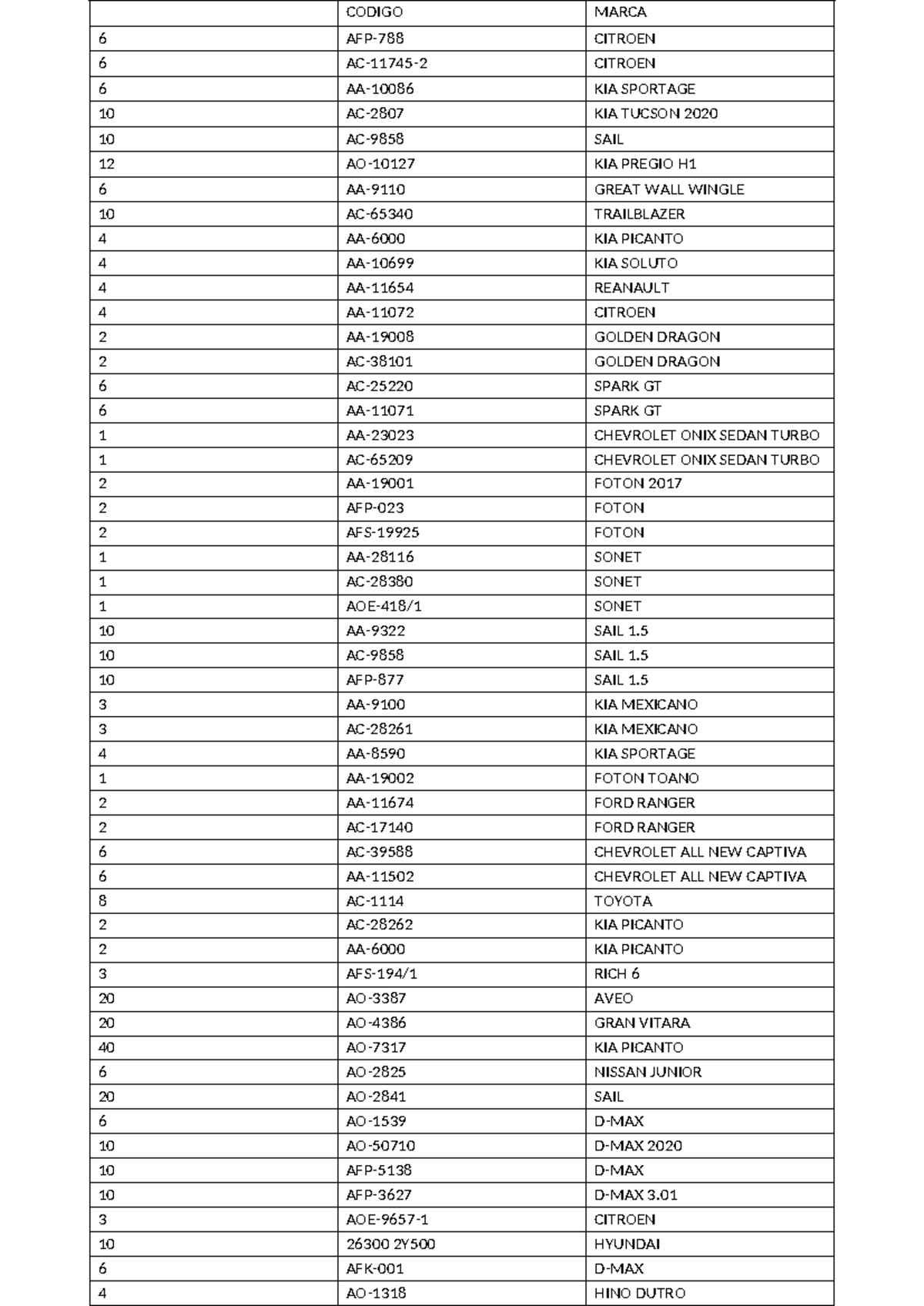 |  | CODIGO | MARCA |
|---|---|---|
| 6 | AFP-788 | CITROEN |
| 6 | AC-11745-2 | CITROEN |
| 6 | AA-10086 | KIA SPORTAGE |
| 10 | AC-2807 | KIA TUCSON 2020 |
| 10 | AC-9858 | SAIL |
| 12 | AO-10127 | KIA PREGIO H1 |
| 6 | AA-9110 | GREAT WALL WINGLE |
| 10 | AC-65340 | TRAILBLAZER |
| 4 | AA-6000 | KIA PICANTO |
| 4 | AA-10699 | KIA SOLUTO |
| 4 | AA-11654 | REANAULT |
| 4 | AA-11072 | CITROEN |
| 2 | AA-19008 | GOLDEN DRAGON |
| 2 | AC-38101 | GOLDEN DRAGON |
| 6 | AC-25220 | SPARK GT |
| 6 | AA-11071 | SPARK GT |
| 1 | AA-23023 | CHEVROLET ONIX SEDAN TURBO |
| 1 | AC-65209 | CHEVROLET ONIX SEDAN TURBO |
| 2 | AA-19001 | FOTON 2017 |
| 2 | AFP-023 | FOTON |
| 2 | AFS-19925 | FOTON |
| 1 | AA-28116 | SONET |
| 1 | AC-28380 | SONET |
| 1 | AOE-418/1 | SONET |
| 10 | AA-9322 | SAIL 1.5 |
| 10 | AC-9858 | SAIL 1.5 |
| 10 | AFP-877 | SAIL 1.5 |
| 3 | AA-9100 | KIA MEXICANO |
| 3 | AC-28261 | KIA MEXICANO |
| 4 | AA-8590 | KIA SPORTAGE |
| 1 | AA-19002 | FOTON TOANO |
| 2 | AA-11674 | FORD RANGER |
| 2 | AC-17140 | FORD RANGER |
| 6 | AC-39588 | CHEVROLET ALL NEW CAPTIVA |
| 6 | AA-11502 | CHEVROLET ALL NEW CAPTIVA |
| 8 | AC-1114 | TOYOTA |
| 2 | AC-28262 | KIA PICANTO |
| 2 | AA-6000 | KIA PICANTO |
| 3 | AFS-194/1 | RICH 6 |
| 20 | AO-3387 | AVEO |
| 20 | AO-4386 | GRAN VITARA |
| 40 | AO-7317 | KIA PICANTO |
| 6 | AO-2825 | NISSAN JUNIOR |
| 20 | AO-2841 | SAIL |
| 6 | AO-1539 | D-MAX |
| 10 | AO-50710 | D-MAX 2020 |
| 10 | AFP-5138 | D-MAX |
| 10 | AFP-3627 | D-MAX 3.01 |
| 3 | AOE-9657-1 | CITROEN |
| 10 | 26300 2Y500 | HYUNDAI |
| 6 | AFK-001 | D-MAX |
| 4 | AO-1318 | HINO DUTRO |